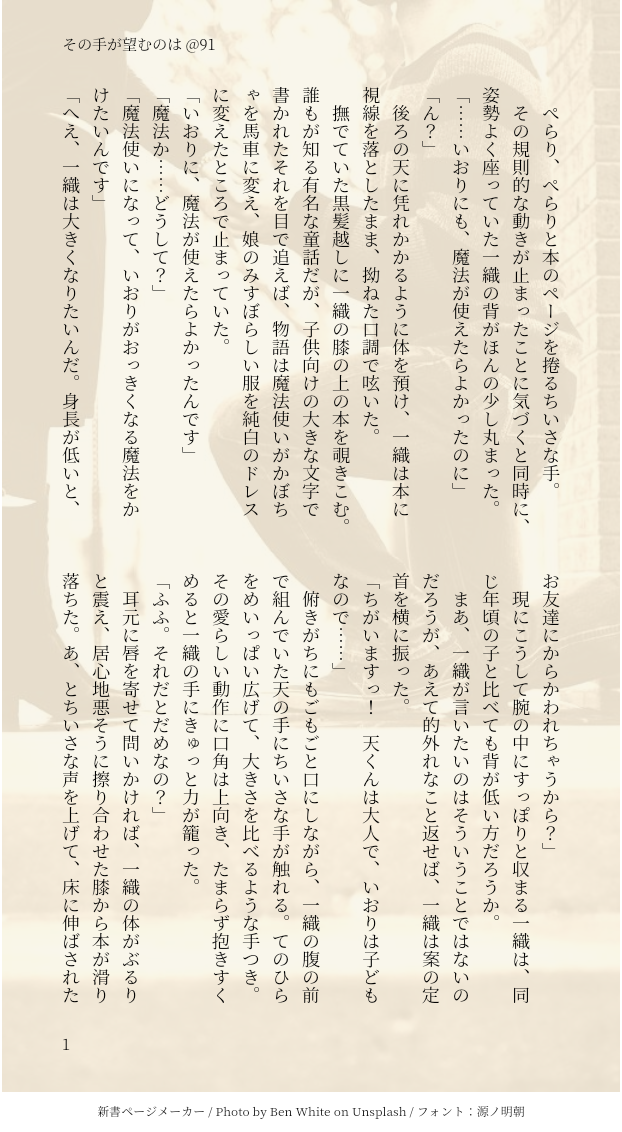 その手が望むのは @91

ぺらり、ぺらりと本のページを捲るちいさな手。

その規則的な動きが止まったことに気づくと同時に、姿勢よく座っていた一織の背がほんの少し丸まった。

「……いおりにも、魔法が使えたらよかったのに」

「ん？」

後ろの天に凭れかかるように体を預け、一織は本に視線を落としたまま、拗ねた口調で呟いた。

撫でていた黒髪越しに一織の膝の上の本を覗きこむ。誰もが知る有名な童話だが、子供向けの大きな文字で書かれたそれを目で追えば、物語は魔法使いがかぼちゃを馬車に変え、娘のみすぼらしい服を純白のドレスに変えたところで止まっていた。

「いおりに、魔法が使えたらよかったんです」

「魔法か……どうして？」

「魔法使いになって、いおりがおっきくなる魔法をかけたいんです」

「へえ、一織は大きくなりたいんだ。身長が低いと、お友達にからかわれちゃうから？」

現にこうして腕の中にすっぽりと収まる一織は、同じ年頃の子と比べても背が低い方だろうか。

まあ、一織が言いたいのはそういうことではないのだろうが、あえて的外れなこと返せば、一織は案の定首を横に振った。

「ちがいますっ！　天くんは大人で、いおりは子どもなので……」

俯きがちにもごもごと口にしながら、一織の腹の前で組んでいた天の手にちいさな手が触れる。てのひらをめいっぱい広げて、大きさを比べるような手つき。その愛らしい動作に口角は上向き、たまらず抱きすくめると一織の手にきゅっと力が籠った。

「ふふ。それだとだめなの？」

耳元に唇を寄せて問いかければ、一織の体がぶるりと震え、居心地悪そうに擦り合わせた膝から本が滑り落ちた。あ、とちいさな声を上げて、床に伸ばされた

1

新書ページメーカー / Photo by Ben White on Unsplash / フォント：源ノ明朝